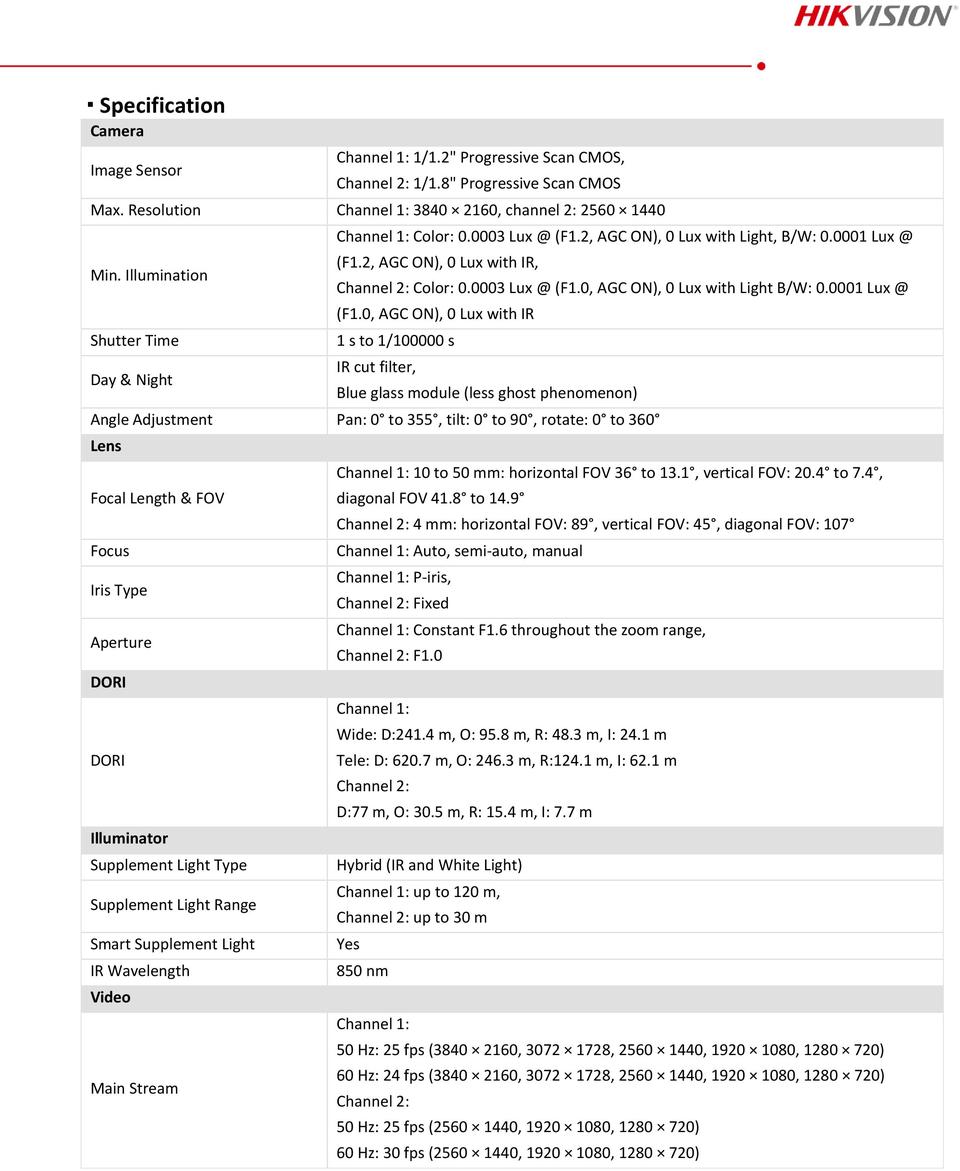 HIKVISION

▪ Specification

| Camera | |
|---|---|
| Image Sensor | Channel 1: 1/1.2" Progressive Scan CMOS, Channel 2: 1/1.8" Progressive Scan CMOS |
| Max. Resolution | Channel 1: 3840 × 2160, channel 2: 2560 × 1440 |
| Min. Illumination | Channel 1: Color: 0.0003 Lux @ (F1.2, AGC ON), 0 Lux with Light, B/W: 0.0001 Lux @ (F1.2, AGC ON), 0 Lux with IR, Channel 2: Color: 0.0003 Lux @ (F1.0, AGC ON), 0 Lux with Light B/W: 0.0001 Lux @ (F1.0, AGC ON), 0 Lux with IR |
| Shutter Time | 1 s to 1/100000 s |
| Day & Night | IR cut filter, Blue glass module (less ghost phenomenon) |
| Angle Adjustment | Pan: 0° to 355°, tilt: 0° to 90°, rotate: 0° to 360° |
| Lens | |
| Focal Length & FOV | Channel 1: 10 to 50 mm: horizontal FOV 36° to 13.1°, vertical FOV: 20.4° to 7.4°, diagonal FOV 41.8° to 14.9° Channel 2: 4 mm: horizontal FOV: 89°, vertical FOV: 45°, diagonal FOV: 107° |
| Focus | Channel 1: Auto, semi-auto, manual |
| Iris Type | Channel 1: P-iris, Channel 2: Fixed |
| Aperture | Channel 1: Constant F1.6 throughout the zoom range, Channel 2: F1.0 |
| DORI | |
| DORI | Channel 1: Wide: D:241.4 m, O: 95.8 m, R: 48.3 m, I: 24.1 m Tele: D: 620.7 m, O: 246.3 m, R:124.1 m, I: 62.1 m Channel 2: D:77 m, O: 30.5 m, R: 15.4 m, I: 7.7 m |
| Illuminator | |
| Supplement Light Type | Hybrid (IR and White Light) |
| Supplement Light Range | Channel 1: up to 120 m, Channel 2: up to 30 m |
| Smart Supplement Light | Yes |
| IR Wavelength | 850 nm |
| Video | |
| Main Stream | Channel 1: 50 Hz: 25 fps (3840 × 2160, 3072 × 1728, 2560 × 1440, 1920 × 1080, 1280 × 720) 60 Hz: 24 fps (3840 × 2160, 3072 × 1728, 2560 × 1440, 1920 × 1080, 1280 × 720) Channel 2: 50 Hz: 25 fps (2560 × 1440, 1920 × 1080, 1280 × 720) 60 Hz: 30 fps (2560 × 1440, 1920 × 1080, 1280 × 720) |